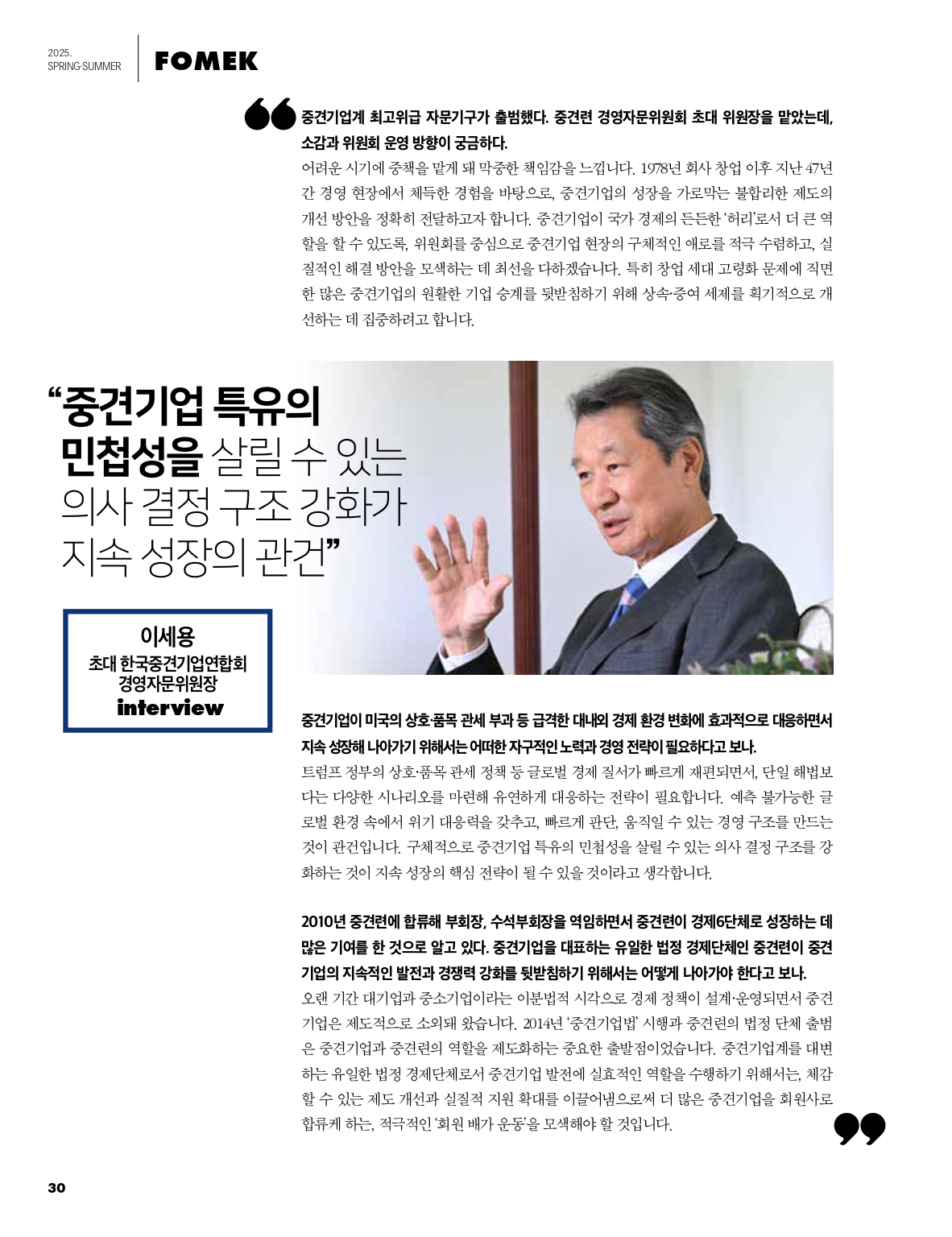 2025.
SPRING·SUMMER

FOMEK

중견기업계 최고위급 자문기구가 출범했다. 중견련 경영자문위원회 초대 위원장을 맡았는데, 소감과 위원회 운영 방향이 궁금하다.

어려운 시기에 중책을 맡게 돼 막중한 책임감을 느낍니다. 1978년 회사 창업 이후 지난 47년간 경영 현장에서 체득한 경험을 바탕으로, 중견기업의 성장을 가로막는 불합리한 제도의 개선 방안을 정확히 전달하고자 합니다. 중견기업이 국가 경제의 든든한 '허리'로서 더 큰 역할을 할 수 있도록, 위원회를 중심으로 중견기업 현장의 구체적인 애로를 적극 수렴하고, 실질적인 해결 방안을 모색하는 데 최선을 다하겠습니다. 특히 창업 세대 고령화 문제에 직면한 많은 중견기업의 원활한 기업 승계를 뒷받침하기 위해 상속·증여 세제를 획기적으로 개선하는 데 집중하려고 합니다.

"중견기업 특유의 민첩성을 살릴 수 있는 의사 결정 구조 강화가 지속 성장의 관건"

이세용
초대 한국중견기업연합회 경영자문위원장
interview

중견기업이 미국의 상호·품목 관세 부과 등 급격한 대내외 경제 환경 변화에 효과적으로 대응하면서 지속 성장해 나아가기 위해서는 어떠한 자구적인 노력과 경영 전략이 필요하다고 보나.

트럼프 정부의 상호·품목 관세 정책 등 글로벌 경제 질서가 빠르게 재편되면서, 단일 해법보다는 다양한 시나리오를 마련해 유연하게 대응하는 전략이 필요합니다. 예측 불가능한 글로벌 환경 속에서 위기 대응력을 갖추고, 빠르게 판단, 움직일 수 있는 경영 구조를 만드는 것이 관건입니다. 구체적으로 중견기업 특유의 민첩성을 살릴 수 있는 의사 결정 구조를 강화하는 것이 지속 성장의 핵심 전략이 될 수 있을 것이라고 생각합니다.

2010년 중견련에 합류해 부회장, 수석부회장을 역임하면서 중견련이 경제6단체로 성장하는 데 많은 기여를 한 것으로 알고 있다. 중견기업을 대표하는 유일한 법정 경제단체인 중견련이 중견기업의 지속적인 발전과 경쟁력 강화를 뒷받침하기 위해서는 어떻게 나아가야 한다고 보나.

오랜 기간 대기업과 중소기업이라는 이분법적 시각으로 경제 정책이 설계·운영되면서 중견기업은 제도적으로 소외돼 왔습니다. 2014년 '중견기업법' 시행과 중견련의 법정 단체 출범은 중견기업과 중견련의 역할을 제도화하는 중요한 출발점이었습니다. 중견기업계를 대변하는 유일한 법정 경제단체로서 중견기업 발전에 실효적인 역할을 수행하기 위해서는, 체감할 수 있는 제도 개선과 실질적 지원 확대를 이끌어냄으로써 더 많은 중견기업을 회원사로 합류케 하는, 적극적인 '회원 배가 운동'을 모색해야 할 것입니다.

30